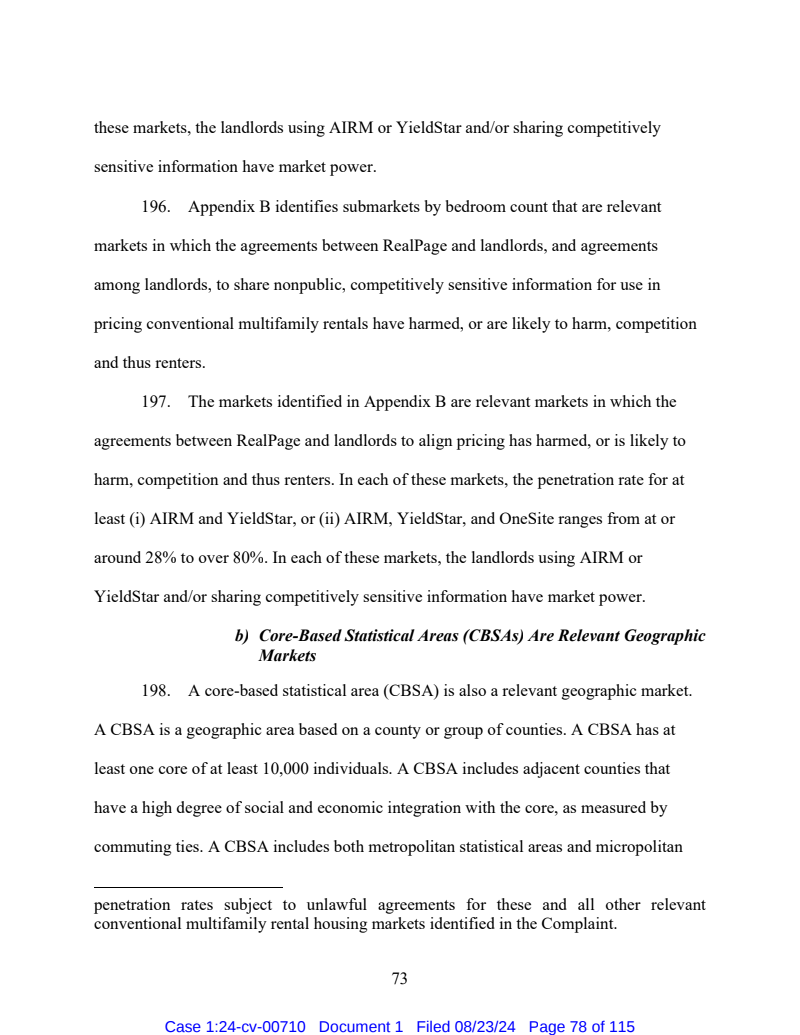 these markets, the landlords using AIRM or YieldStar and/or sharing competitively sensitive information have market power.

196. Appendix B identifies submarkets by bedroom count that are relevant markets in which the agreements between RealPage and landlords, and agreements among landlords, to share nonpublic, competitively sensitive information for use in pricing conventional multifamily rentals have harmed, or are likely to harm, competition and thus renters.

197. The markets identified in Appendix B are relevant markets in which the agreements between RealPage and landlords to align pricing has harmed, or is likely to harm, competition and thus renters. In each of these markets, the penetration rate for at least (i) AIRM and YieldStar, or (ii) AIRM, YieldStar, and OneSite ranges from at or around 28% to over 80%. In each of these markets, the landlords using AIRM or YieldStar and/or sharing competitively sensitive information have market power.

b) Core-Based Statistical Areas (CBSAs) Are Relevant Geographic Markets

198. A core-based statistical area (CBSA) is also a relevant geographic market. A CBSA is a geographic area based on a county or group of counties. A CBSA has at least one core of at least 10,000 individuals. A CBSA includes adjacent counties that have a high degree of social and economic integration with the core, as measured by commuting ties. A CBSA includes both metropolitan statistical areas and micropolitan

penetration rates subject to unlawful agreements for these and all other relevant conventional multifamily rental housing markets identified in the Complaint.

73

Case 1:24-cv-00710 Document 1 Filed 08/23/24 Page 78 of 115